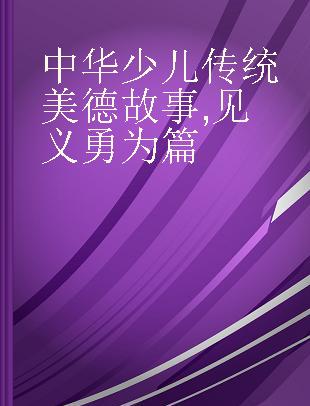 中华少儿传统美德故事,见义勇为篇